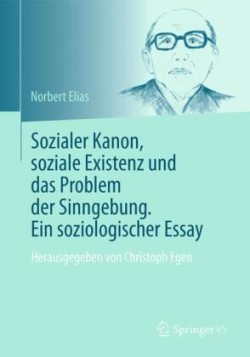 Norbert Elias

Sozialer Kanon, soziale Existenz und das Problem der Sinngebung. Ein soziologischer Essay

Herausgegeben von Christoph Egen

Springer VS